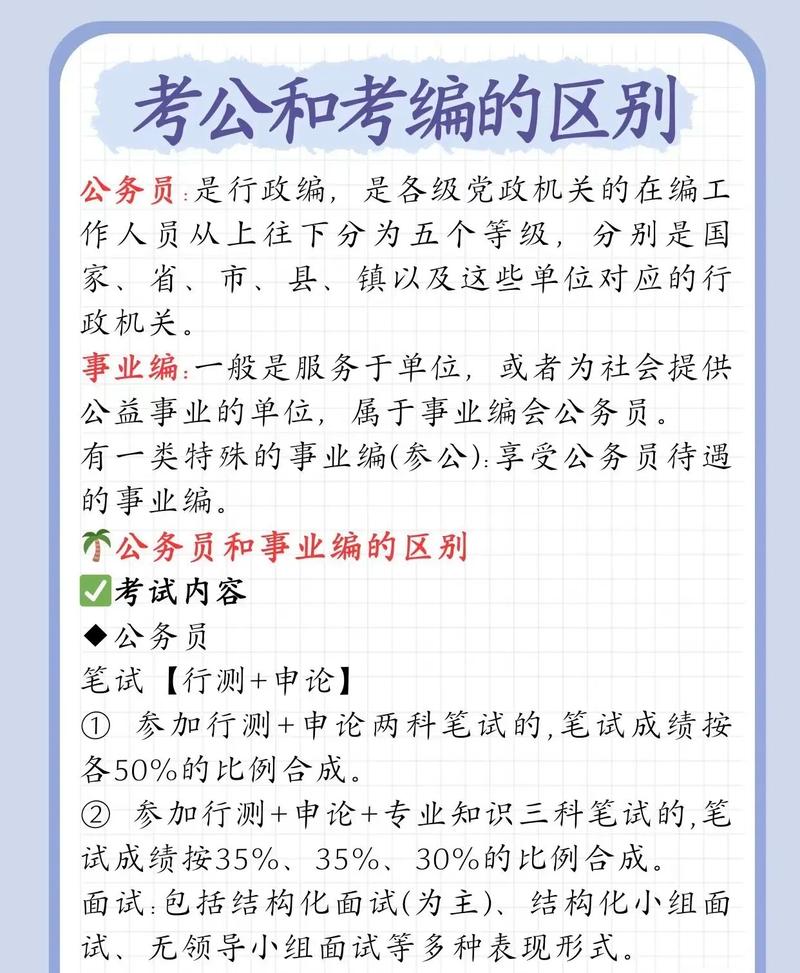 考公和考编的区别

公务员:是行政编，是各级党政机关的在编工作人员从上往下分为五个等级，分别是国家、省、市、县、镇以及这些单位对应的行政机关。

事业编:一般是服务于单位，或者为社会提供公益事业的单位，属于事业编会公务员。

有一类特殊的事业编(参公):享受公务员待遇的事业编。

🌴公务员和事业编的区别

✅考试内容

◆公务员

笔试【行测+申论】

① 参加行测+申论两科笔试的,笔试成绩按各50%的比例合成。

② 参加行测+申论+专业知识三科笔试的,笔试成绩按35%、35%、30%的比例合成。

面试:包括结构化面试(为主)、结构化小组面试、无领导小组面试等多种表现形式。